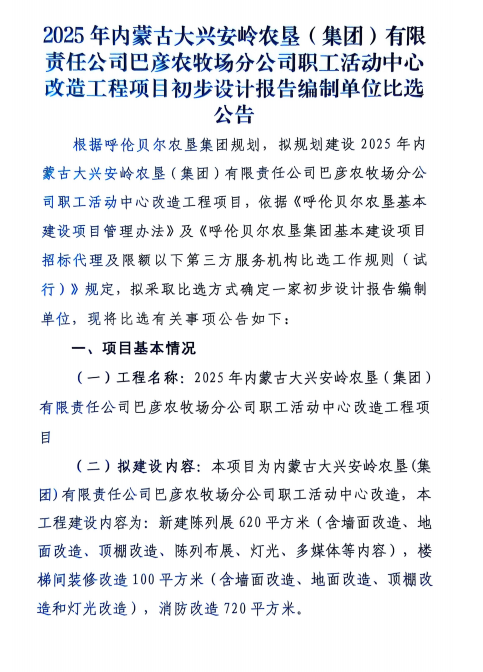 2025年内蒙古大兴安岭农垦（集团）有限责任公司巴彦农牧场分公司职工活动中心改造工程项目初步设计报告编制单位比选公告

根据呼伦贝尔农垦集团规划，拟规划建设2025年内蒙古大兴安岭农垦（集团）有限责任公司巴彦农牧场分公司职工活动中心改造工程项目，依据《呼伦贝尔农垦基本建设项目管理办法》及《呼伦贝尔农垦集团基本建设项目招标代理及限额以下第三方服务机构比选工作规则（试行）》规定，拟采取比选方式确定一家初步设计报告编制单位，现将比选有关事项公告如下：

一、项目基本情况

（一）工程名称：2025年内蒙古大兴安岭农垦（集团）有限责任公司巴彦农牧场分公司职工活动中心改造工程项目

（二）拟建设内容：本项目为内蒙古大兴安岭农垦(集团)有限责任公司巴彦农牧场分公司职工活动中心改造，本工程建设内容为：新建陈列展620平方米（含墙面改造、地面改造、顶棚改造、陈列布展、灯光、多媒体等内容），楼梯间装修改造100平方米（含墙面改造、地面改造、顶棚改造和灯光改造），消防改造720平方米。